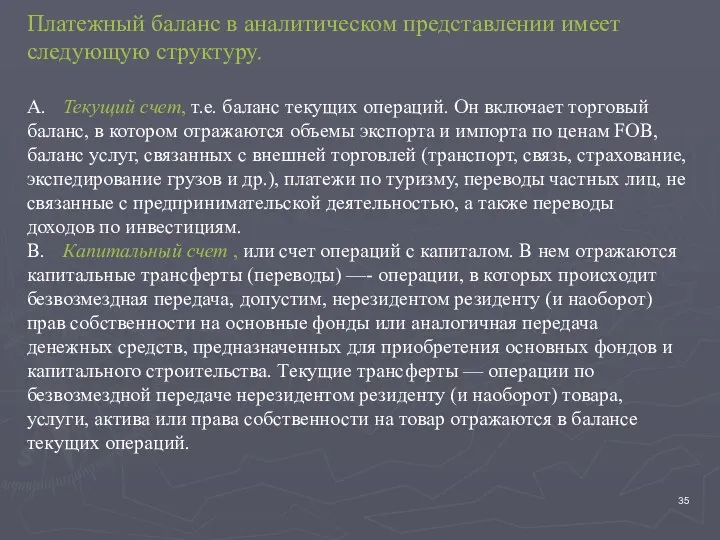 Платежный баланс в аналитическом представлении имеет следующую структуру.

А. Текущий счет, т.е. баланс текущих операций. Он включает торговый баланс, в котором отражаются объемы экспорта и импорта по ценам FOB, баланс услуг, связанных с внешней торговлей (транспорт, связь, страхование, экспедирование грузов и др.), платежи по туризму, переводы частных лиц, не связанные с предпринимательской деятельностью, а также переводы доходов по инвестициям.
В. Капитальный счет , или счет операций с капиталом. В нем отражаются капитальные трансферты (переводы) —- операции, в которых происходит безвозмездная передача, допустим, нерезидентом резиденту (и наоборот) прав собственности на основные фонды или аналогичная передача денежных средств, предназначенных для приобретения основных фондов и капитального строительства. Текущие трансферты — операции по безвозмездной передаче нерезидентом резиденту (и наоборот) товара, услуги, актива или права собственности на товар отражаются в балансе текущих операций.

35